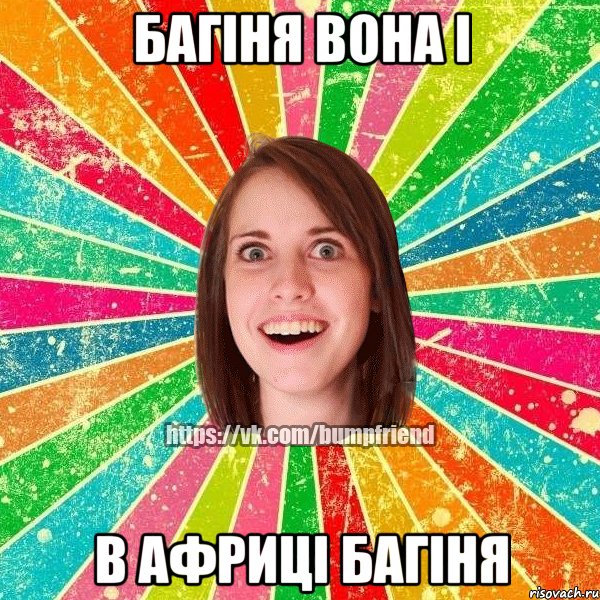 БАГІНЯ ВОНА І

https://vk.com/bumpfriend

В АФРИЦІ БАГІНЯ

risovach.ru